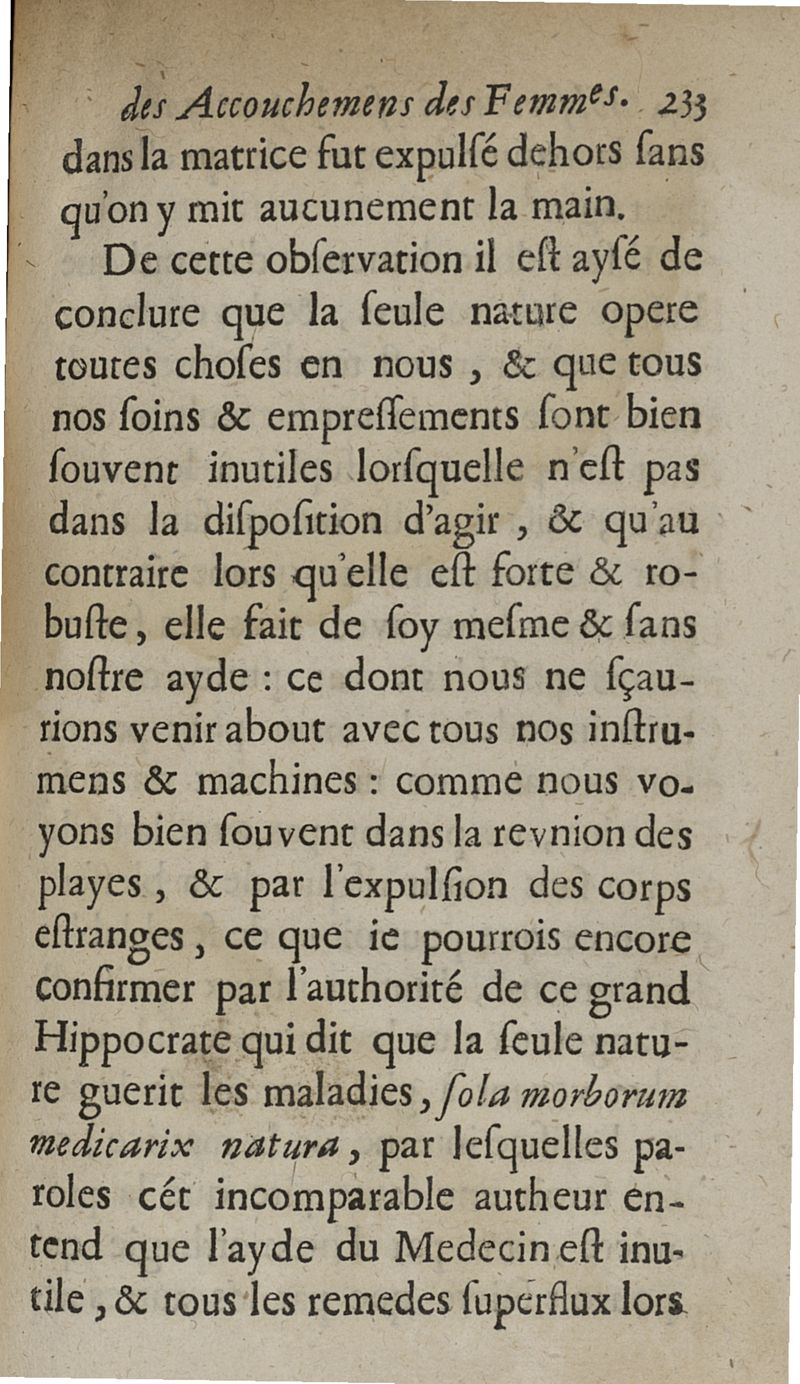 des Accouchemens des Femmes. 233
dans la matrice fut expulsé dehors sans qu'on y mit aucunement la main.

De cette observation il est aysé de conclure que la seule nature opere toutes choses en nous, & que tous nos soins & empressements sont bien souvent inutiles lorsquelle n'est pas dans la disposition d'agir, & qu'au contraire lors qu'elle est forte & robuste, elle fait de soy mesme & sans nostre ayde : ce dont nous ne sçaurions venir about avec tous nos instrumens & machines : comme nous voyons bien souvent dans la revnion des playes, & par l'expulsion des corps estranges, ce que ie pourrois encore confirmer par l'authorité de ce grand Hippocrate qui dit que la seule nature guerit les maladies, sola morborum medicarix natura, par lesquelles paroles cét incomparable autheur entend que l'ayde du Medecin est inutile, & tous les remedes superflux lors